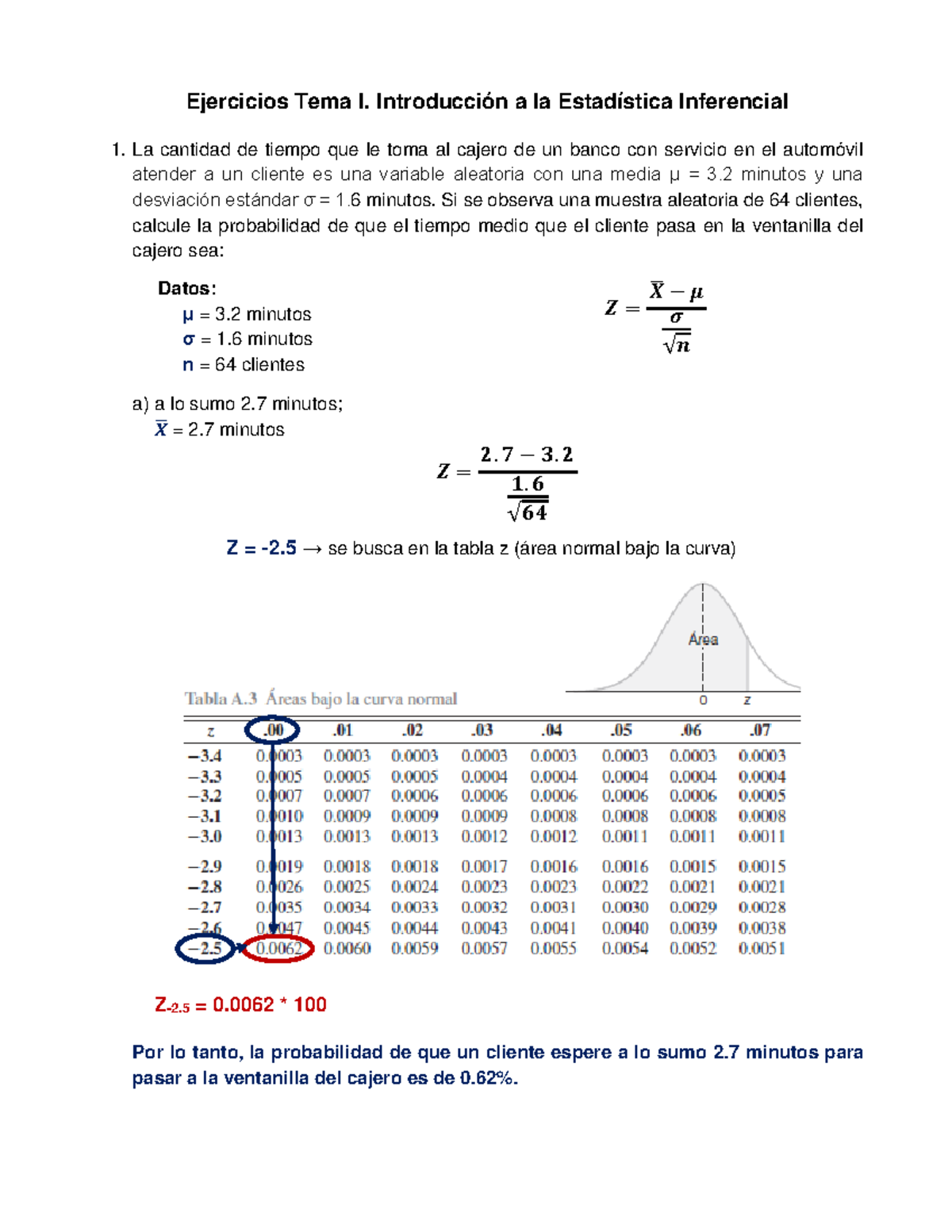 Ejercicios Tema I. Introducción a la Estadística Inferencial

1. La cantidad de tiempo que le toma al cajero de un banco con servicio en el automóvil atender a un cliente es una variable aleatoria con una media μ = 3.2 minutos y una desviación estándar σ = 1.6 minutos. Si se observa una muestra aleatoria de 64 clientes, calcule la probabilidad de que el tiempo medio que el cliente pasa en la ventanilla del cajero sea:

Datos:
μ = 3.2 minutos
σ = 1.6 minutos
n = 64 clientes

$Z = \frac{\bar{X} - \mu}{\frac{\sigma}{\sqrt{n}}}$

a) a lo sumo 2.7 minutos;
$\bar{X}$ = 2.7 minutos

$Z = \frac{2.7 - 3.2}{\frac{1.6}{\sqrt{64}}}$

Z = -2.5 → se busca en la tabla z (área normal bajo la curva)

Área
0 z

Tabla A.3 Áreas bajo la curva normal

| z | .00 | .01 | .02 | .03 | .04 | .05 | .06 | .07 |
|---|---|---|---|---|---|---|---|---|
| −3.4 | 0.0003 | 0.0003 | 0.0003 | 0.0003 | 0.0003 | 0.0003 | 0.0003 | 0.0003 |
| −3.3 | 0.0005 | 0.0005 | 0.0005 | 0.0004 | 0.0004 | 0.0004 | 0.0004 | 0.0004 |
| −3.2 | 0.0007 | 0.0007 | 0.0006 | 0.0006 | 0.0006 | 0.0006 | 0.0006 | 0.0005 |
| −3.1 | 0.0010 | 0.0009 | 0.0009 | 0.0009 | 0.0008 | 0.0008 | 0.0008 | 0.0008 |
| −3.0 | 0.0013 | 0.0013 | 0.0013 | 0.0012 | 0.0012 | 0.0011 | 0.0011 | 0.0011 |
| −2.9 | 0.0019 | 0.0018 | 0.0018 | 0.0017 | 0.0016 | 0.0016 | 0.0015 | 0.0015 |
| −2.8 | 0.0026 | 0.0025 | 0.0024 | 0.0023 | 0.0023 | 0.0022 | 0.0021 | 0.0021 |
| −2.7 | 0.0035 | 0.0034 | 0.0033 | 0.0032 | 0.0031 | 0.0030 | 0.0029 | 0.0028 |
| −2.6 | 0.0047 | 0.0045 | 0.0044 | 0.0043 | 0.0041 | 0.0040 | 0.0039 | 0.0038 |
| −2.5 | 0.0062 | 0.0060 | 0.0059 | 0.0057 | 0.0055 | 0.0054 | 0.0052 | 0.0051 |

$Z_{-2.5}$ = 0.0062 * 100

Por lo tanto, la probabilidad de que un cliente espere a lo sumo 2.7 minutos para pasar a la ventanilla del cajero es de 0.62%.